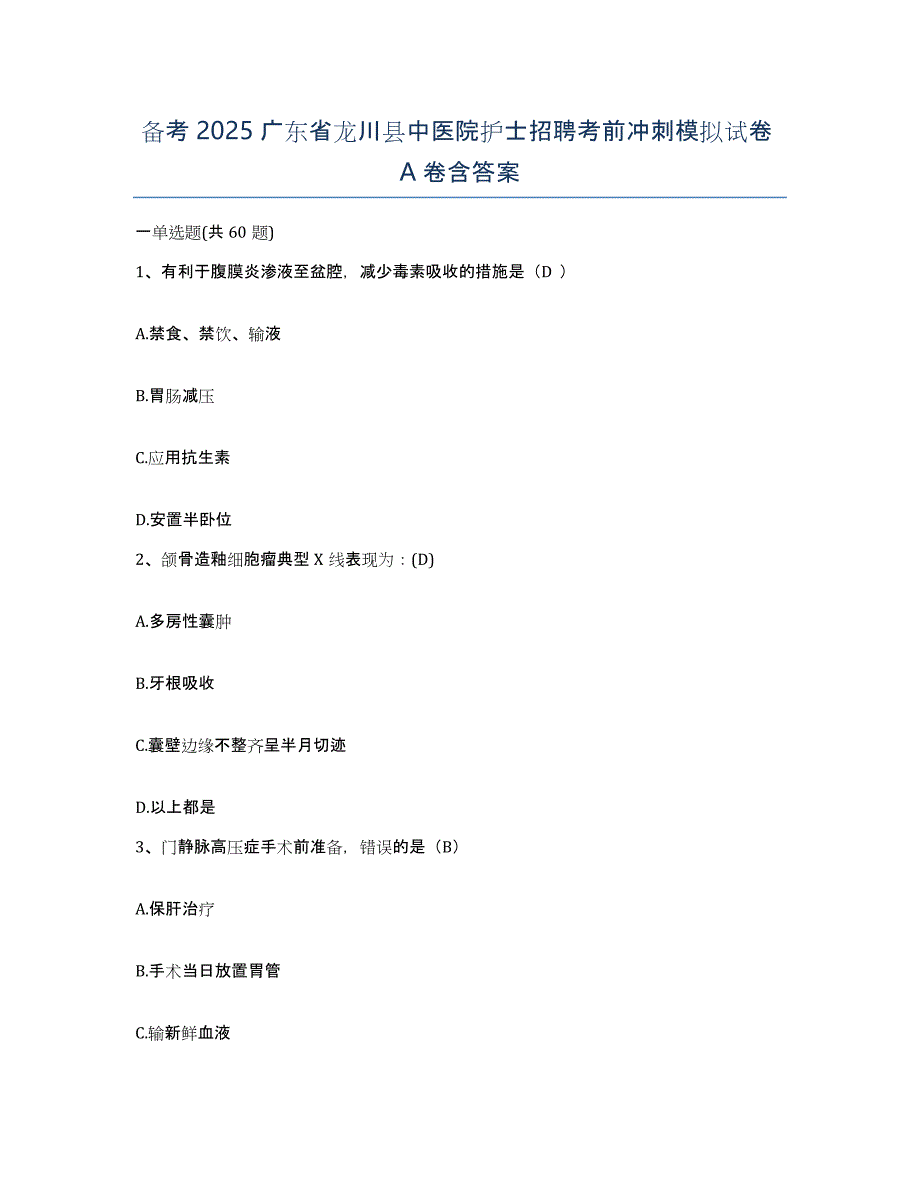 备考 2025 广东省龙川县中医院护士招聘考前冲刺模拟试卷 A 卷含答案

一单选题(共 60 题)

1、有利于腹膜炎渗液至盆腔，减少毒素吸收的措施是（D ）

A.禁食、禁饮、输液

B.胃肠减压

C.应用抗生素

D.安置半卧位

2、颌骨造釉细胞瘤典型 X 线表现为：(D)

A.多房性囊肿

B.牙根吸收

C.囊壁边缘不整齐呈半月切迹

D.以上都是

3、门静脉高压症手术前准备，错误的是（B）

A.保肝治疗

B.手术当日放置胃管

C.输新鲜血液